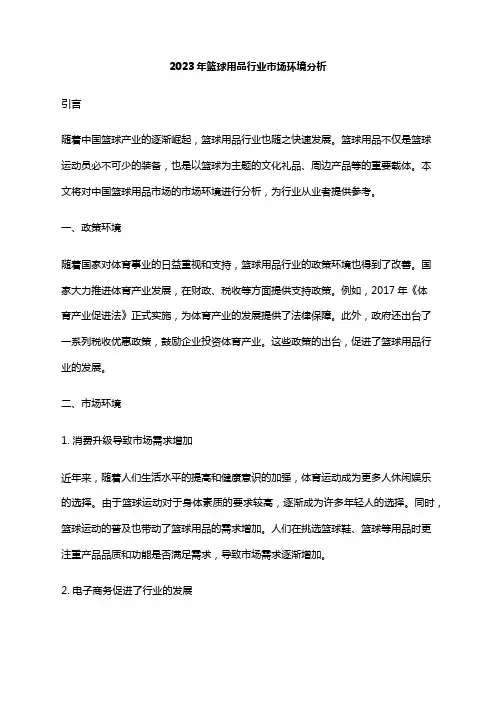 2023年篮球用品行业市场环境分析

引言

随着中国篮球产业的逐渐崛起，篮球用品行业也随之快速发展。篮球用品不仅是篮球运动员必不可少的装备，也是以篮球为主题的文化礼品、周边产品等的重要载体。本文将对中国篮球用品市场的市场环境进行分析，为行业从业者提供参考。

一、政策环境

随着国家对体育事业的日益重视和支持，篮球用品行业的政策环境也得到了改善。国家大力推进体育产业发展，在财政、税收等方面提供支持政策。例如，2017年《体育产业促进法》正式实施，为体育产业的发展提供了法律保障。此外，政府还出台了一系列税收优惠政策，鼓励企业投资体育产业。这些政策的出台，促进了篮球用品行业的发展。

二、市场环境

1. 消费升级导致市场需求增加

近年来，随着人们生活水平的提高和健康意识的加强，体育运动成为更多人休闲娱乐的选择。由于篮球运动对于身体素质的要求较高，逐渐成为许多年轻人的选择。同时，篮球运动的普及也带动了篮球用品的需求增加。人们在挑选篮球鞋、篮球等用品时更注重产品品质和功能是否满足需求，导致市场需求逐渐增加。

2. 电子商务促进了行业的发展